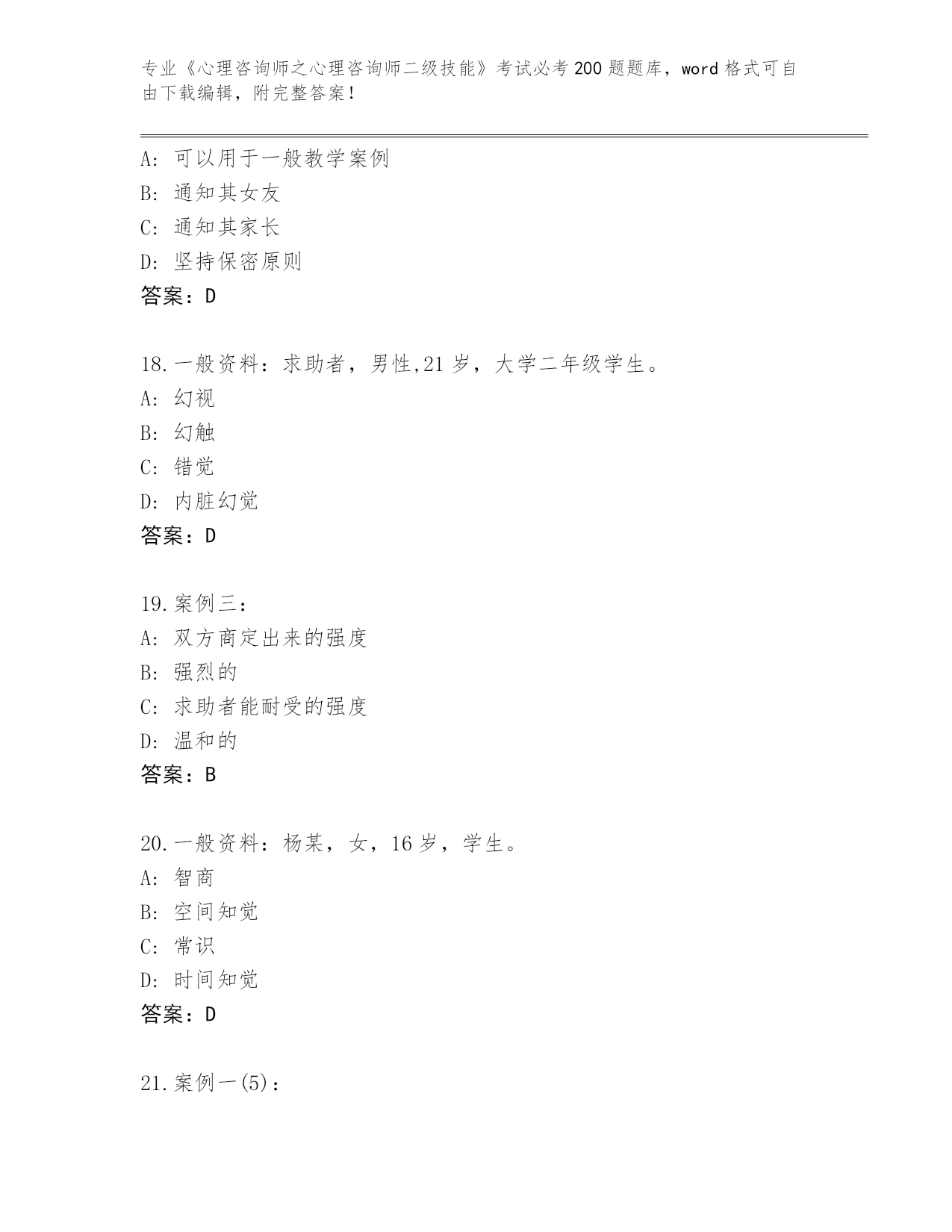 专业《心理咨询师之心理咨询师二级技能》考试必考200题题库，word格式可自由下载编辑，附完整答案！

A：可以用于一般教学案例
B：通知其女友
C：通知其家长
D：坚持保密原则
答案：D

18.一般资料：求助者，男性,21岁，大学二年级学生。
A：幻视
B：幻触
C：错觉
D：内脏幻觉
答案：D

19.案例三：
A：双方商定出来的强度
B：强烈的
C：求助者能耐受的强度
D：温和的
答案：B

20.一般资料：杨某，女，16岁，学生。
A：智商
B：空间知觉
C：常识
D：时间知觉
答案：D

21.案例一(5)：